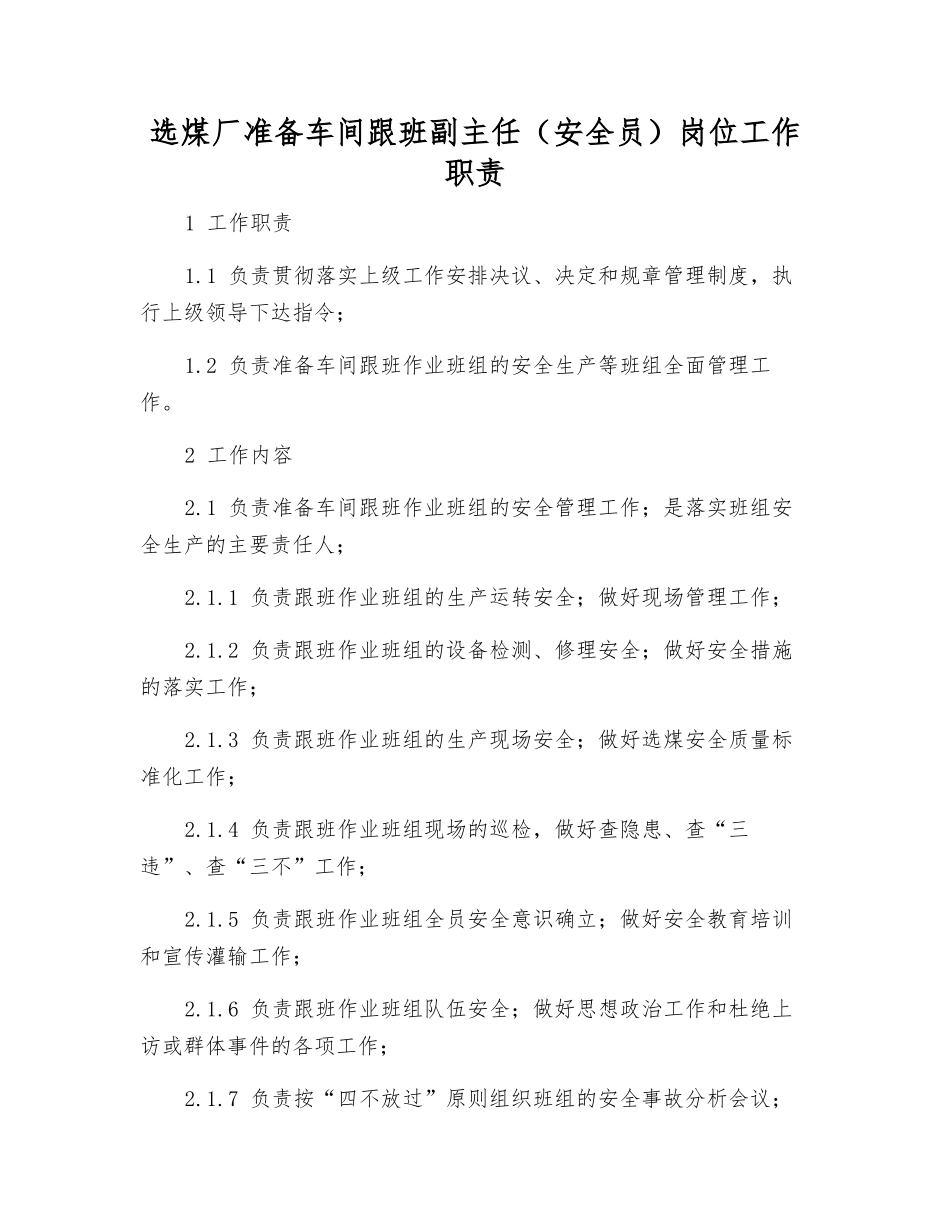 选煤厂准备车间跟班副主任（安全员）岗位工作职责

1 工作职责

1.1 负责贯彻落实上级工作安排决议、决定和规章管理制度，执行上级领导下达指令；

1.2 负责准备车间跟班作业班组的安全生产等班组全面管理工作。

2 工作内容

2.1 负责准备车间跟班作业班组的安全管理工作；是落实班组安全生产的主要责任人；

2.1.1 负责跟班作业班组的生产运转安全；做好现场管理工作；

2.1.2 负责跟班作业班组的设备检测、修理安全；做好安全措施的落实工作；

2.1.3 负责跟班作业班组的生产现场安全；做好选煤安全质量标准化工作；

2.1.4 负责跟班作业班组现场的巡检，做好查隐患、查“三违”、查“三不”工作；

2.1.5 负责跟班作业班组全员安全意识确立；做好安全教育培训和宣传灌输工作；

2.1.6 负责跟班作业班组队伍安全；做好思想政治工作和杜绝上访或群体事件的各项工作；

2.1.7 负责按“四不放过”原则组织班组的安全事故分析会议；